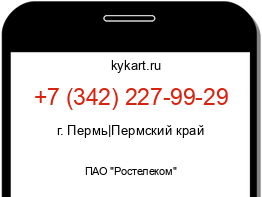 kykart.ru

+7 (342) 227-99-29

г. Пермь|Пермский край

ПАО "Ростелеком"